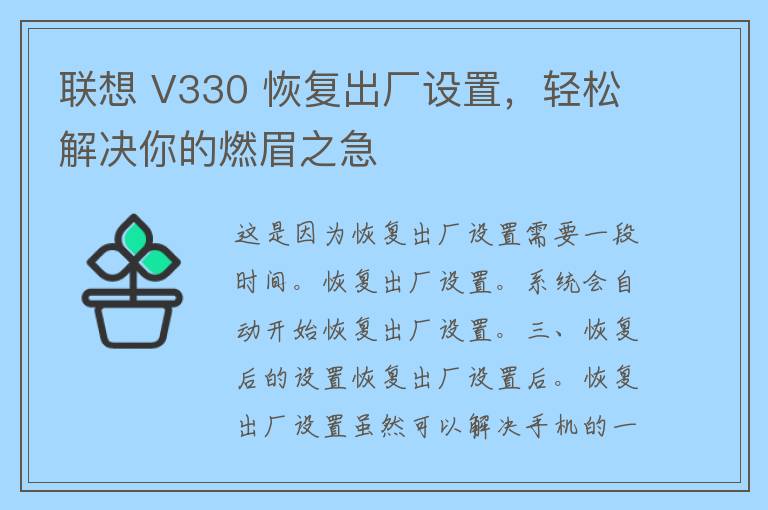 联想 V330 恢复出厂设置，轻松解决你的燃眉之急

这是因为恢复出厂设置需要一段时间。恢复出厂设置。系统会自动开始恢复出厂设置。三、恢复后的设置恢复出厂设置后。恢复出厂设置虽然可以解决手机的一